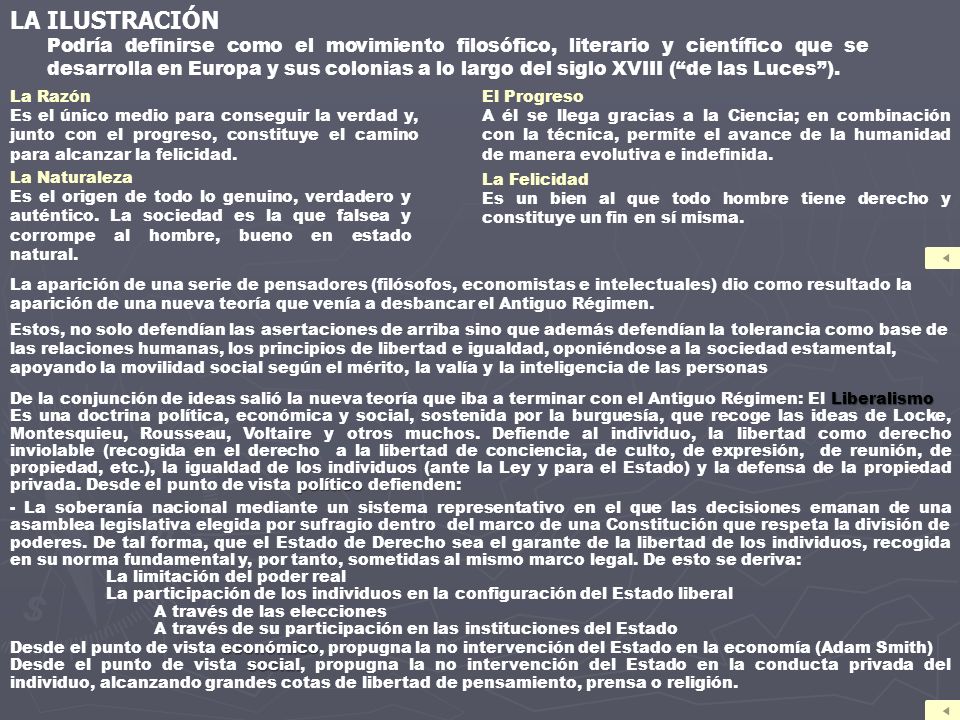 LA ILUSTRACIÓN

Podría definirse como el movimiento filosófico, literario y científico que se desarrolla en Europa y sus colonias a lo largo del siglo XVIII ("de las Luces").

La Razón
Es el único medio para conseguir la verdad y, junto con el progreso, constituye el camino para alcanzar la felicidad.

La Naturaleza
Es el origen de todo lo genuino, verdadero y auténtico. La sociedad es la que falsea y corrompe al hombre, bueno en estado natural.

El Progreso
A él se llega gracias a la Ciencia; en combinación con la técnica, permite el avance de la humanidad de manera evolutiva e indefinida.

La Felicidad
Es un bien al que todo hombre tiene derecho y constituye un fin en sí misma.

La aparición de una serie de pensadores (filósofos, economistas e intelectuales) dio como resultado la aparición de una nueva teoría que venía a desbancar el Antiguo Régimen.

Estos, no solo defendían las asertaciones de arriba sino que además defendían la tolerancia como base de las relaciones humanas, los principios de libertad e igualdad, oponiéndose a la sociedad estamental, apoyando la movilidad social según el mérito, la valía y la inteligencia de las personas

De la conjunción de ideas salió la nueva teoría que iba a terminar con el Antiguo Régimen: El Liberalismo
Es una doctrina política, económica y social, sostenida por la burguesía, que recoge las ideas de Locke, Montesquieu, Rousseau, Voltaire y otros muchos. Defiende al individuo, la libertad como derecho inviolable (recogida en el derecho a la libertad de conciencia, de culto, de expresión, de reunión, de propiedad, etc.), la igualdad de los individuos (ante la Ley y para el Estado) y la defensa de la propiedad privada. Desde el punto de vista político defienden:

- La soberanía nacional mediante un sistema representativo en el que las decisiones emanan de una asamblea legislativa elegida por sufragio dentro del marco de una Constitución que respeta la división de poderes. De tal forma, que el Estado de Derecho sea el garante de la libertad de los individuos, recogida en su norma fundamental y, por tanto, sometidas al mismo marco legal. De esto se deriva:
La limitación del poder real
La participación de los individuos en la configuración del Estado liberal
A través de las elecciones
A través de su participación en las instituciones del Estado
Desde el punto de vista económico, propugna la no intervención del Estado en la economía (Adam Smith)
Desde el punto de vista social, propugna la no intervención del Estado en la conducta privada del individuo, alcanzando grandes cotas de libertad de pensamiento, prensa o religión.